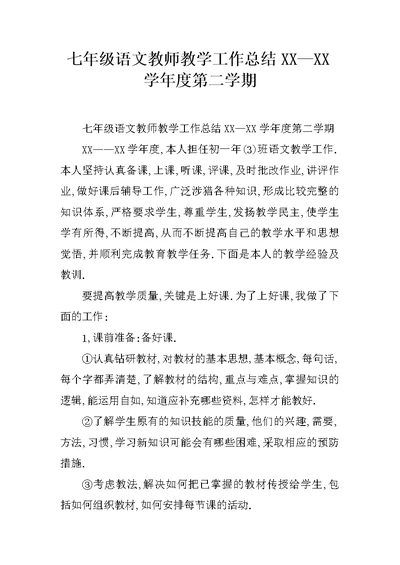 七年级语文教师教学工作总结 XX—XX 学年度第二学期

七年级语文教师教学工作总结 XX—XX 学年度第二学期

XX——XX 学年度，本人担任初一年(3)班语文教学工作.本人坚持认真备课，上课，听课，评课，及时批改作业，讲评作业，做好课后辅导工作，广泛涉猎各种知识，形成比较完整的知识体系，严格要求学生，尊重学生，发扬教学民主，使学生学有所得，不断提高，从而不断提高自己的教学水平和思想觉悟，并顺利完成教育教学任务.下面是本人的教学经验及教训.

要提高教学质量，关键是上好课.为了上好课，我做了下面的工作：

1,课前准备：备好课.

①认真钻研教材，对教材的基本思想，基本概念，每句话，每个字都弄清楚，了解教材的结构，重点与难点，掌握知识的逻辑，能运用自如，知道应补充哪些资料，怎样才能教好.

②了解学生原有的知识技能的质量，他们的兴趣，需要，方法，习惯，学习新知识可能会有哪些困难，采取相应的预防措施.

③考虑教法，解决如何把已掌握的教材传授给学生，包括如何组织教材，如何安排每节课的活动.